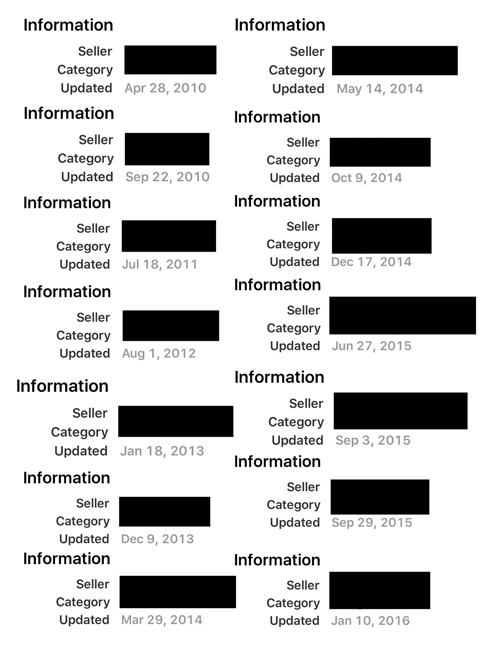 Information

Seller
Category
Updated Apr 28, 2010

Information

Seller
Category
Updated Sep 22, 2010

Information

Seller
Category
Updated Jul 18, 2011

Information

Seller
Category
Updated Aug 1, 2012

Information

Seller
Category
Updated Jan 18, 2013

Information

Seller
Category
Updated Dec 9, 2013

Information

Seller
Category
Updated Mar 29, 2014

Information

Seller
Category
Updated May 14, 2014

Information

Seller
Category
Updated Oct 9, 2014

Information

Seller
Category
Updated Dec 17, 2014

Information

Seller
Category
Updated Jun 27, 2015

Information

Seller
Category
Updated Sep 3, 2015

Information

Seller
Category
Updated Sep 29, 2015

Information

Seller
Category
Updated Jan 10, 2016